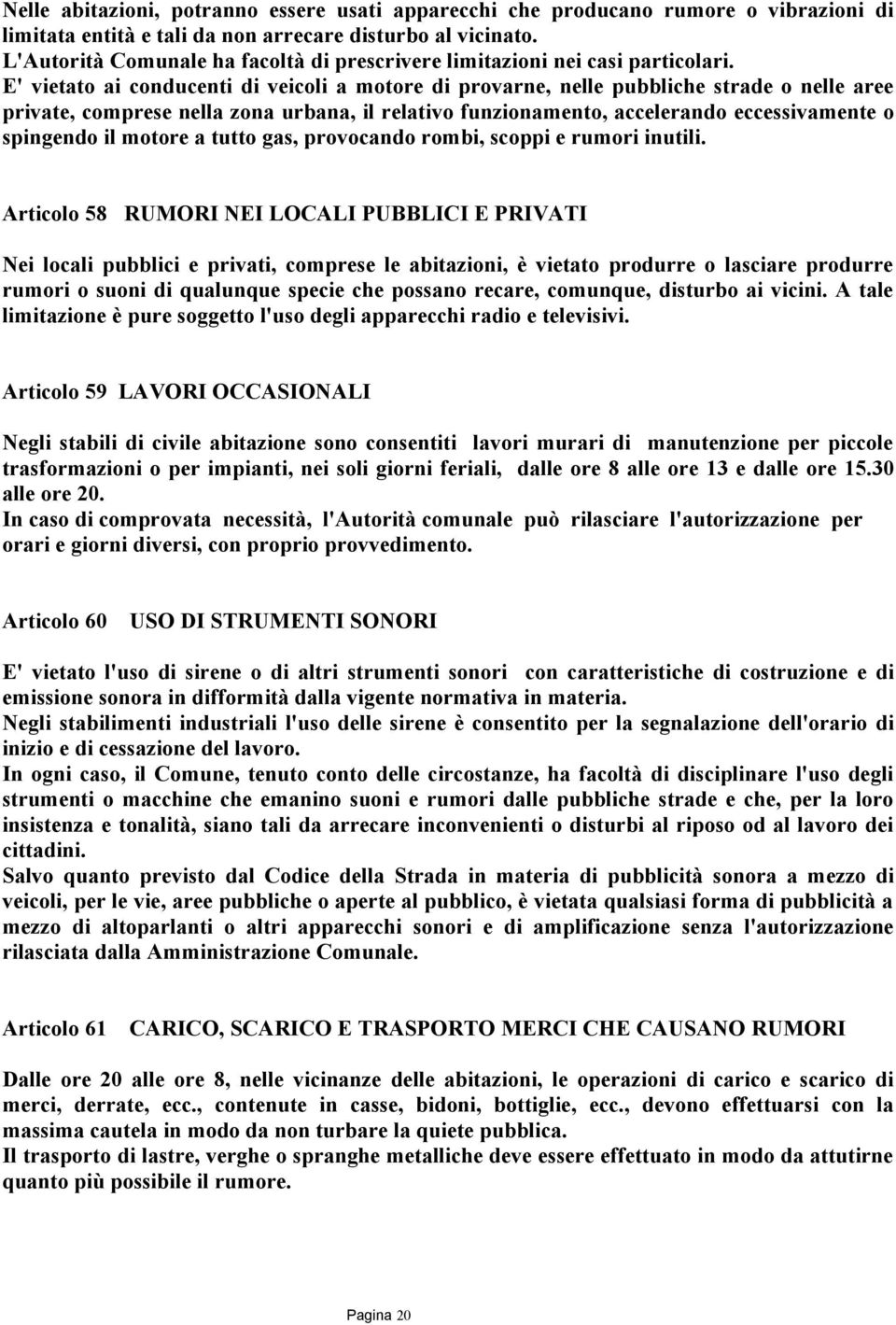 Nelle abitazioni, potranno essere usati apparecchi che producano rumore o vibrazioni di limitata entità e tali da non arrecare disturbo al vicinato.
L'Autorità Comunale ha facoltà di prescrivere limitazioni nei casi particolari.
E' vietato ai conducenti di veicoli a motore di provarne, nelle pubbliche strade o nelle aree private, comprese nella zona urbana, il relativo funzionamento, accelerando eccessivamente o spingendo il motore a tutto gas, provocando rombi, scoppi e rumori inutili.

Articolo 58 RUMORI NEI LOCALI PUBBLICI E PRIVATI

Nei locali pubblici e privati, comprese le abitazioni, è vietato produrre o lasciare produrre rumori o suoni di qualunque specie che possano recare, comunque, disturbo ai vicini. A tale limitazione è pure soggetto l'uso degli apparecchi radio e televisivi.

Articolo 59 LAVORI OCCASIONALI

Negli stabili di civile abitazione sono consentiti lavori murari di manutenzione per piccole trasformazioni o per impianti, nei soli giorni feriali, dalle ore 8 alle ore 13 e dalle ore 15.30 alle ore 20.
In caso di comprovata necessità, l'Autorità comunale può rilasciare l'autorizzazione per orari e giorni diversi, con proprio provvedimento.

Articolo 60 USO DI STRUMENTI SONORI

E' vietato l'uso di sirene o di altri strumenti sonori con caratteristiche di costruzione e di emissione sonora in difformità dalla vigente normativa in materia.
Negli stabilimenti industriali l'uso delle sirene è consentito per la segnalazione dell'orario di inizio e di cessazione del lavoro.
In ogni caso, il Comune, tenuto conto delle circostanze, ha facoltà di disciplinare l'uso degli strumenti o macchine che emanino suoni e rumori dalle pubbliche strade e che, per la loro insistenza e tonalità, siano tali da arrecare inconvenienti o disturbi al riposo od al lavoro dei cittadini.
Salvo quanto previsto dal Codice della Strada in materia di pubblicità sonora a mezzo di veicoli, per le vie, aree pubbliche o aperte al pubblico, è vietata qualsiasi forma di pubblicità a mezzo di altoparlanti o altri apparecchi sonori e di amplificazione senza l'autorizzazione rilasciata dalla Amministrazione Comunale.

Articolo 61 CARICO, SCARICO E TRASPORTO MERCI CHE CAUSANO RUMORI

Dalle ore 20 alle ore 8, nelle vicinanze delle abitazioni, le operazioni di carico e scarico di merci, derrate, ecc., contenute in casse, bidoni, bottiglie, ecc., devono effettuarsi con la massima cautela in modo da non turbare la quiete pubblica.
Il trasporto di lastre, verghe o spranghe metalliche deve essere effettuato in modo da attutirne quanto più possibile il rumore.

Pagina 20